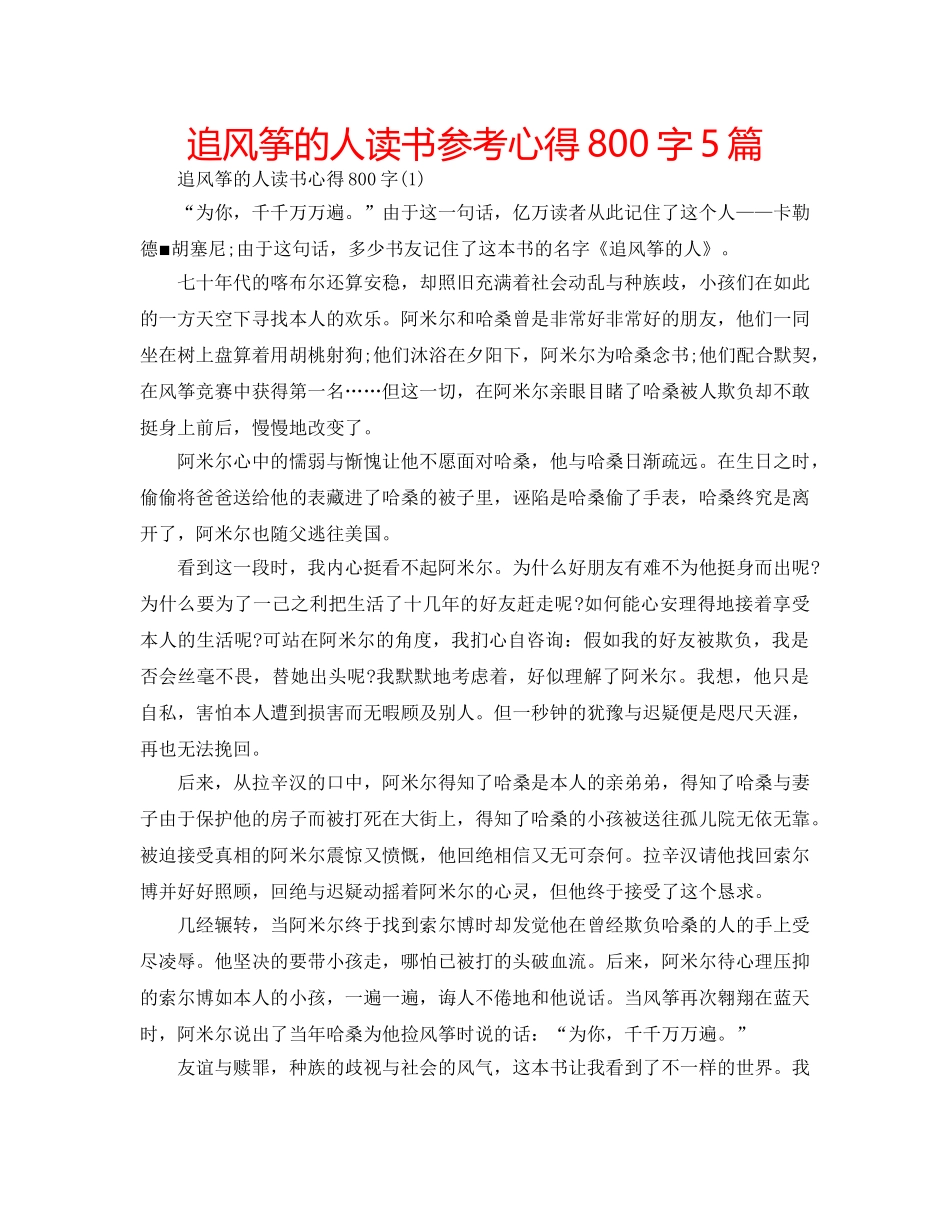 追风筝的人读书参考心得800字5篇

追风筝的人读书心得800字(1)

“为你，千千万万遍。”由于这一句话，亿万读者从此记住了这个人——卡勒德■胡塞尼;由于这句话，多少书友记住了这本书的名字《追风筝的人》。

七十年代的喀布尔还算安稳，却照旧充满着社会动乱与种族歧，小孩们在如此的一方天空下寻找本人的欢乐。阿米尔和哈桑曾是非常好非常好的朋友，他们一同坐在树上盘算着用胡桃射狗;他们沐浴在夕阳下，阿米尔为哈桑念书;他们配合默契，在风筝竞赛中获得第一名……但这一切，在阿米尔亲眼目睹了哈桑被人欺负却不敢挺身上前后，慢慢地改变了。

阿米尔心中的懦弱与惭愧让他不愿面对哈桑，他与哈桑日渐疏远。在生日之时，偷偷将爸爸送给他的表藏进了哈桑的被子里，诬陷是哈桑偷了手表，哈桑终究是离开了，阿米尔也随父逃往美国。

看到这一段时，我内心挺看不起阿米尔。为什么好朋友有难不为他挺身而出呢?为什么要为了一己之利把生活了十几年的好友赶走呢?如何能心安理得地接着享受本人的生活呢?可站在阿米尔的角度，我扪心自咨询：假如我的好友被欺负，我是否会丝毫不畏，替她出头呢?我默默地考虑着，好似理解了阿米尔。我想，他只是自私，害怕本人遭到损害而无暇顾及别人。但一秒钟的犹豫与迟疑便是咫尺天涯，再也无法挽回。

后来，从拉辛汉的口中，阿米尔得知了哈桑是本人的亲弟弟，得知了哈桑与妻子由于保护他的房子而被打死在大街上，得知了哈桑的小孩被送往孤儿院无依无靠。被迫接受真相的阿米尔震惊又愤慨，他回绝相信又无可奈何。拉辛汉请他找回索尔博并好好照顾，回绝与迟疑动摇着阿米尔的心灵，但他终于接受了这个恳求。

几经辗转，当阿米尔终于找到索尔博时却发觉他在曾经欺负哈桑的人的手上受尽凌辱。他坚决的要带小孩走，哪怕已被打的头破血流。后来，阿米尔待心理压抑的索尔博如本人的小孩，一遍一遍，诲人不倦地和他说话。当风筝再次翱翔在蓝天时，阿米尔说出了当年哈桑为他捡风筝时说的话：“为你，千千万万遍。”

友谊与赎罪，种族的歧视与社会的风气，这本书让我看到了不一样的世界。我